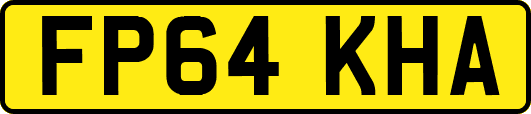 FP64 KHA